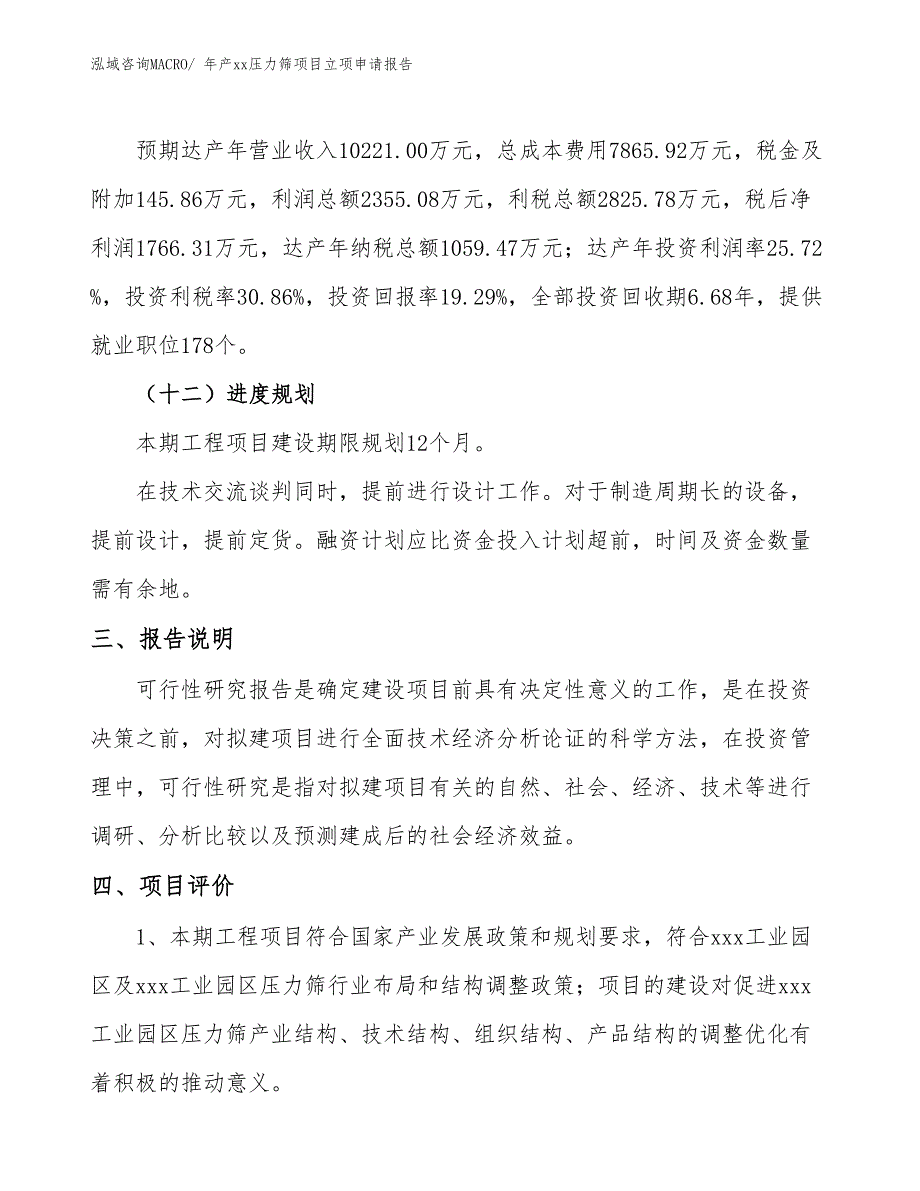 泓域咨询MACRO/ 年产xx压力筛项目立项申请报告

预期达产年营业收入10221.00万元，总成本费用7865.92万元，税金及附加145.86万元，利润总额2355.08万元，利税总额2825.78万元，税后净利润1766.31万元，达产年纳税总额1059.47万元；达产年投资利润率25.72%，投资利税率30.86%，投资回报率19.29%，全部投资回收期6.68年，提供就业职位178个。

（十二）进度规划

本期工程项目建设期限规划12个月。

在技术交流谈判同时，提前进行设计工作。对于制造周期长的设备，提前设计，提前定货。融资计划应比资金投入计划超前，时间及资金数量需有余地。

三、报告说明

可行性研究报告是确定建设项目前具有决定性意义的工作，是在投资决策之前，对拟建项目进行全面技术经济分析论证的科学方法，在投资管理中，可行性研究是指对拟建项目有关的自然、社会、经济、技术等进行调研、分析比较以及预测建成后的社会经济效益。

四、项目评价

1、本期工程项目符合国家产业发展政策和规划要求，符合xxx工业园区及xxx工业园区压力筛行业布局和结构调整政策；项目的建设对促进xxx工业园区压力筛产业结构、技术结构、组织结构、产品结构的调整优化有着积极的推动意义。